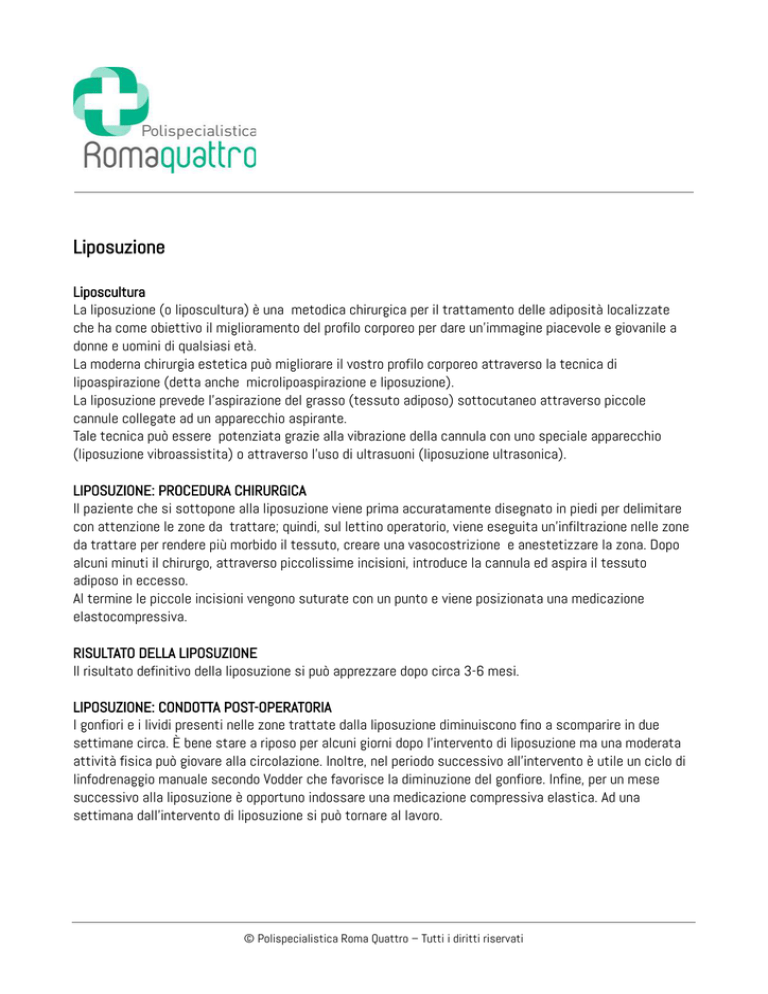 Polispecialistica
Romaquattro

Liposuzione

Liposcultura
La liposuzione (o liposcultura) è una metodica chirurgica per il trattamento delle adiposità localizzate che ha come obiettivo il miglioramento del profilo corporeo per dare un'immagine piacevole e giovanile a donne e uomini di qualsiasi età.
La moderna chirurgia estetica può migliorare il vostro profilo corporeo attraverso la tecnica di lipoaspirazione (detta anche microlipoaspirazione e liposuzione).
La liposuzione prevede l'aspirazione del grasso (tessuto adiposo) sottocutaneo attraverso piccole cannule collegate ad un apparecchio aspirante.
Tale tecnica può essere potenziata grazie alla vibrazione della cannula con uno speciale apparecchio (liposuzione vibroassistita) o attraverso l'uso di ultrasuoni (liposuzione ultrasonica).

LIPOSUZIONE: PROCEDURA CHIRURGICA
Il paziente che si sottopone alla liposuzione viene prima accuratamente disegnato in piedi per delimitare con attenzione le zone da trattare; quindi, sul lettino operatorio, viene eseguita un'infiltrazione nelle zone da trattare per rendere più morbido il tessuto, creare una vasocostrizione e anestetizzare la zona. Dopo alcuni minuti il chirurgo, attraverso piccolissime incisioni, introduce la cannula ed aspira il tessuto adiposo in eccesso.
Al termine le piccole incisioni vengono suturate con un punto e viene posizionata una medicazione elastocompressiva.

RISULTATO DELLA LIPOSUZIONE
Il risultato definitivo della liposuzione si può apprezzare dopo circa 3-6 mesi.

LIPOSUZIONE: CONDOTTA POST-OPERATORIA
I gonfiori e i lividi presenti nelle zone trattate dalla liposuzione diminuiscono fino a scomparire in due settimane circa. È bene stare a riposo per alcuni giorni dopo l'intervento di liposuzione ma una moderata attività fisica può giovare alla circolazione. Inoltre, nel periodo successivo all'intervento è utile un ciclo di linfodrenaggio manuale secondo Vodder che favorisce la diminuzione del gonfiore. Infine, per un mese successivo alla liposuzione è opportuno indossare una medicazione compressiva elastica. Ad una settimana dall'intervento di liposuzione si può tornare al lavoro.

© Polispecialistica Roma Quattro – Tutti i diritti riservati